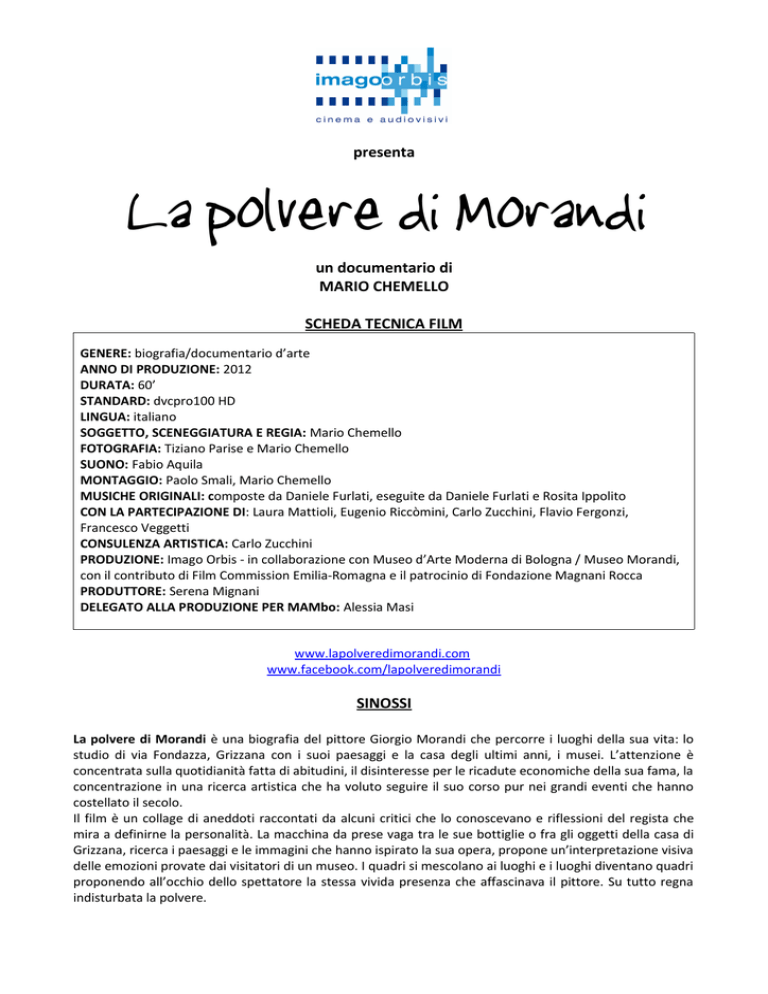 imagoorbis
cinema e audiovisivi

presenta

La polvere di Morandi

un documentario di
MARIO CHEMELLO

SCHEDA TECNICA FILM

GENERE: biografia/documentario d'arte
ANNO DI PRODUZIONE: 2012
DURATA: 60'
STANDARD: dvcpro100 HD
LINGUA: italiano
SOGGETTO, SCENEGGIATURA E REGIA: Mario Chemello
FOTOGRAFIA: Tiziano Parise e Mario Chemello
SUONO: Fabio Aquila
MONTAGGIO: Paolo Smali, Mario Chemello
MUSICHE ORIGINALI: composte da Daniele Furlati, eseguite da Daniele Furlati e Rosita Ippolito
CON LA PARTECIPAZIONE DI: Laura Mattioli, Eugenio Riccòmini, Carlo Zucchini, Flavio Fergonzi, Francesco Veggetti
CONSULENZA ARTISTICA: Carlo Zucchini
PRODUZIONE: Imago Orbis - in collaborazione con Museo d'Arte Moderna di Bologna / Museo Morandi, con il contributo di Film Commission Emilia-Romagna e il patrocinio di Fondazione Magnani Rocca
PRODUTTORE: Serena Mignani
DELEGATO ALLA PRODUZIONE PER MAMbo: Alessia Masi

www.lapolveredimorandi.com
www.facebook.com/lapolveredimorandi

SINOSSI

La polvere di Morandi è una biografia del pittore Giorgio Morandi che percorre i luoghi della sua vita: lo studio di via Fondazza, Grizzana con i suoi paesaggi e la casa degli ultimi anni, i musei. L'attenzione è concentrata sulla quotidianità fatta di abitudini, il disinteresse per le ricadute economiche della sua fama, la concentrazione in una ricerca artistica che ha voluto seguire il suo corso pur nei grandi eventi che hanno costellato il secolo.
Il film è un collage di aneddoti raccontati da alcuni critici che lo conoscevano e riflessioni del regista che mira a definirne la personalità. La macchina da prese vaga tra le sue bottiglie o fra gli oggetti della casa di Grizzana, ricerca i paesaggi e le immagini che hanno ispirato la sua opera, propone un'interpretazione visiva delle emozioni provate dai visitatori di un museo. I quadri si mescolano ai luoghi e i luoghi diventano quadri proponendo all'occhio dello spettatore la stessa vivida presenza che affascinava il pittore. Su tutto regna indisturbata la polvere.